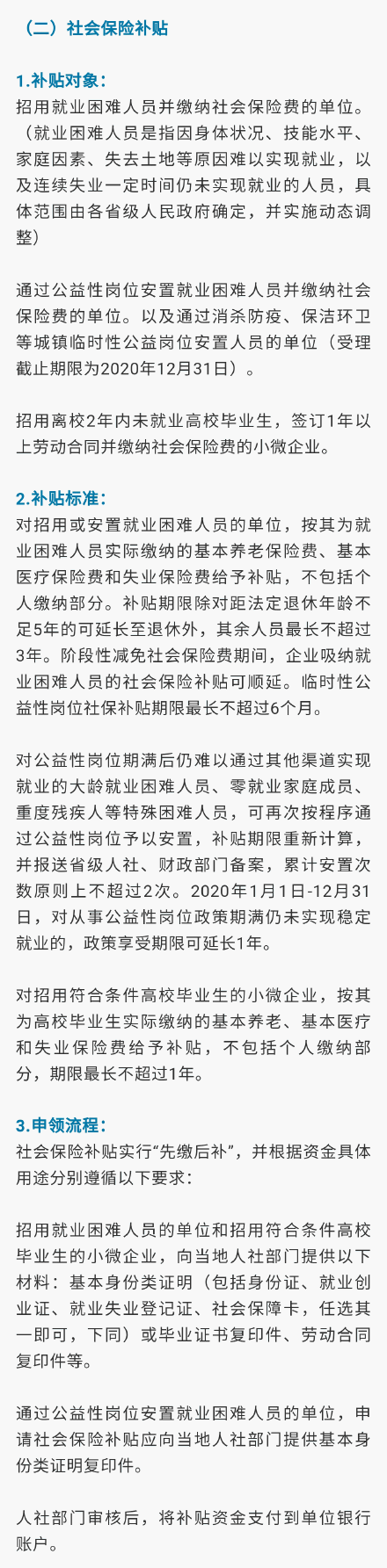 （二）社会保险补贴

1.补贴对象：
招用就业困难人员并缴纳社会保险费的单位。（就业困难人员是指因身体状况、技能水平、家庭因素、失去土地等原因难以实现就业，以及连续失业一定时间仍未实现就业的人员，具体范围由各省级人民政府确定，并实施动态调整）

通过公益性岗位安置就业困难人员并缴纳社会保险费的单位。以及通过消杀防疫、保洁环卫等城镇临时性公益岗位安置人员的单位（受理截止期限为2020年12月31日）。

招用离校2年内未就业高校毕业生，签订1年以上劳动合同并缴纳社会保险费的小微企业。

2.补贴标准：
对招用或安置就业困难人员的单位，按其为就业困难人员实际缴纳的基本养老保险费、基本医疗保险费和失业保险费给予补贴，不包括个人缴纳部分。补贴期限除对距法定退休年龄不足5年的可延长至退休外，其余人员最长不超过3年。阶段性减免社会保险费期间，企业吸纳就业困难人员的社会保险补贴可顺延。临时性公益性岗位社保补贴期限最长不超过6个月。

对公益性岗位期满后仍难以通过其他渠道实现就业的大龄就业困难人员、零就业家庭成员、重度残疾人等特殊困难人员，可再次按程序通过公益性岗位予以安置，补贴期限重新计算，并报送省级人社、财政部门备案，累计安置次数原则上不超过2次。2020年1月1日-12月31日，对从事公益性岗位政策期满仍未实现稳定就业的，政策享受期限可延长1年。

对招用符合条件高校毕业生的小微企业，按其为高校毕业生实际缴纳的基本养老、基本医疗和失业保险费给予补贴，不包括个人缴纳部分，期限最长不超过1年。

3.申领流程：
社会保险补贴实行“先缴后补”，并根据资金具体用途分别遵循以下要求：

招用就业困难人员的单位和招用符合条件高校毕业生的小微企业，向当地人社部门提供以下材料：基本身份类证明（包括身份证、就业创业证、就业失业登记证、社会保障卡，任选其一即可，下同）或毕业证书复印件、劳动合同复印件等。

通过公益性岗位安置就业困难人员的单位，申请社会保险补贴应向当地人社部门提供基本身份类证明复印件。

人社部门审核后，将补贴资金支付到单位银行账户。